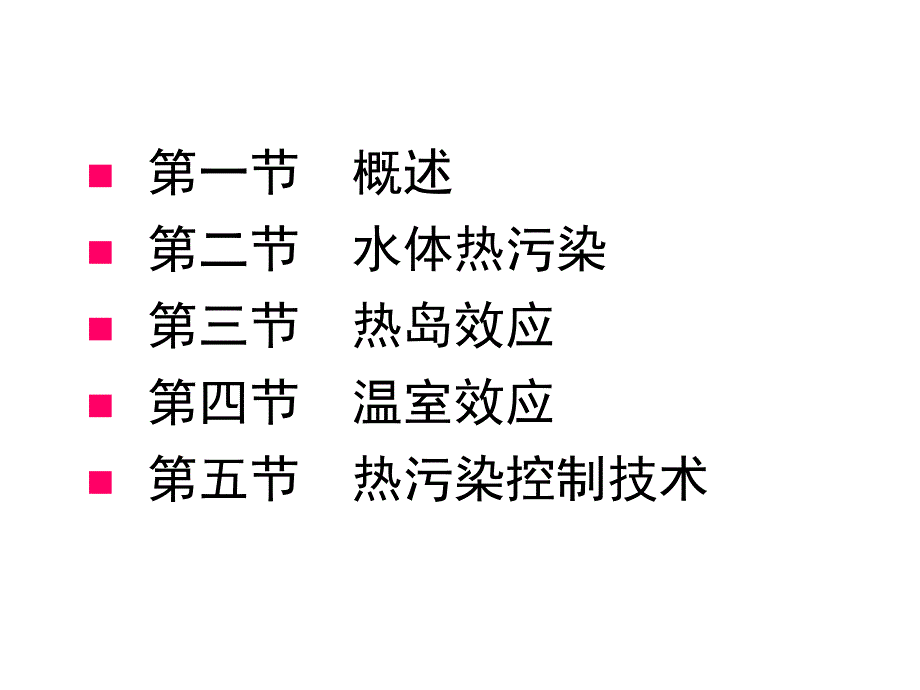 第一节　概述
第二节　水体热污染
第三节　热岛效应
第四节　温室效应
第五节　热污染控制技术